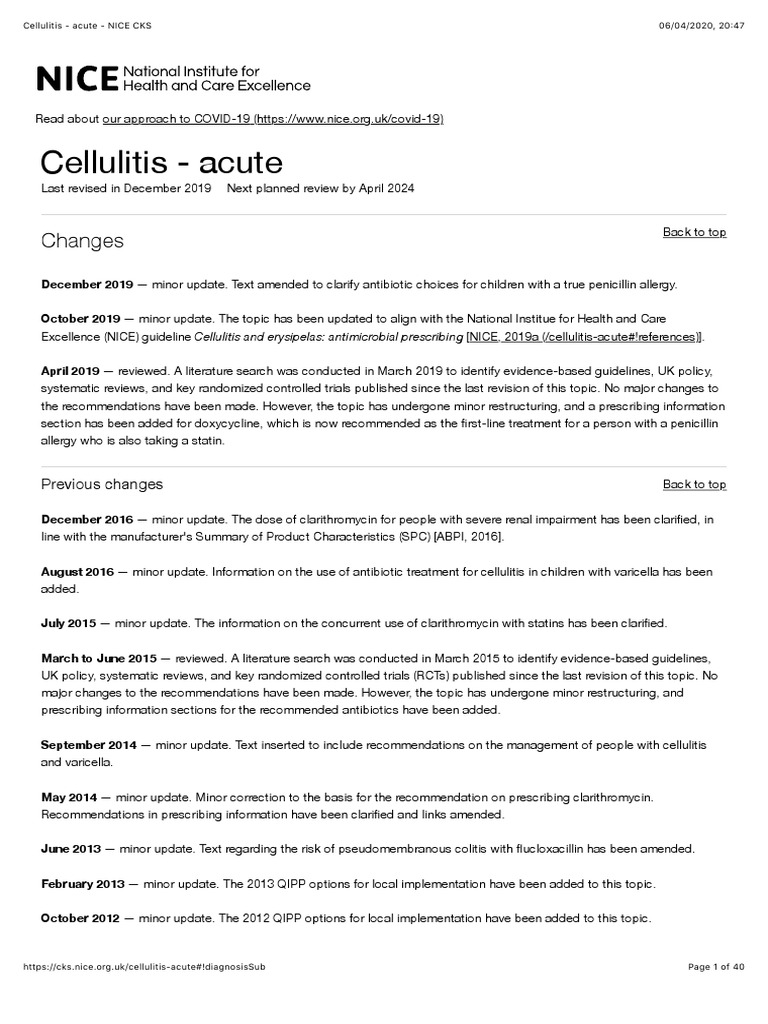 Cellulitis - acute - NICE CKS 06/04/2020, 20:47

NICE National Institute for Health and Care Excellence

Read about our approach to COVID-19 (https://www.nice.org.uk/covid-19)

Cellulitis - acute

Last revised in December 2019 Next planned review by April 2024

Changes

Back to top

December 2019 — minor update. Text amended to clarify antibiotic choices for children with a true penicillin allergy.

October 2019 — minor update. The topic has been updated to align with the National Institue for Health and Care Excellence (NICE) guideline Cellulitis and erysipelas: antimicrobial prescribing [NICE, 2019a (/cellulitis-acute#!references)].

April 2019 — reviewed. A literature search was conducted in March 2019 to identify evidence-based guidelines, UK policy, systematic reviews, and key randomized controlled trials published since the last revision of this topic. No major changes to the recommendations have been made. However, the topic has undergone minor restructuring, and a prescribing information section has been added for doxycycline, which is now recommended as the first-line treatment for a person with a penicillin allergy who is also taking a statin.

Previous changes

Back to top

December 2016 — minor update. The dose of clarithromycin for people with severe renal impairment has been clarified, in line with the manufacturer's Summary of Product Characteristics (SPC) [ABPI, 2016].

August 2016 — minor update. Information on the use of antibiotic treatment for cellulitis in children with varicella has been added.

July 2015 — minor update. The information on the concurrent use of clarithromycin with statins has been clarified.

March to June 2015 — reviewed. A literature search was conducted in March 2015 to identify evidence-based guidelines, UK policy, systematic reviews, and key randomized controlled trials (RCTs) published since the last revision of this topic. No major changes to the recommendations have been made. However, the topic has undergone minor restructuring, and prescribing information sections for the recommended antibiotics have been added.

September 2014 — minor update. Text inserted to include recommendations on the management of people with cellulitis and varicella.

May 2014 — minor update. Minor correction to the basis for the recommendation on prescribing clarithromycin. Recommendations in prescribing information have been clarified and links amended.

June 2013 — minor update. Text regarding the risk of pseudomembranous colitis with flucloxacillin has been amended.

February 2013 — minor update. The 2013 QIPP options for local implementation have been added to this topic.

October 2012 — minor update. The 2012 QIPP options for local implementation have been added to this topic.

https://cks.nice.org.uk/cellulitis-acute#!diagnosisSub Page 1 of 40